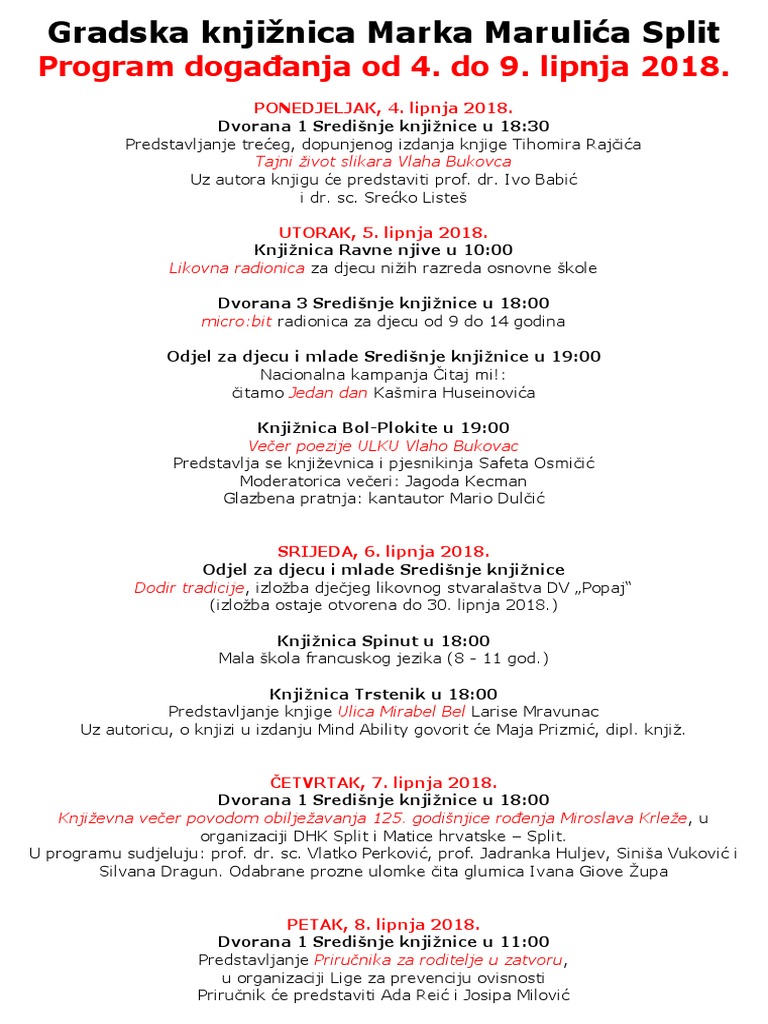 Gradska knjižnica Marka Marulića Split
Program događanja od 4. do 9. lipnja 2018.

PONEDJELJAK, 4. lipnja 2018.
Dvorana 1 Središnje knjižnice u 18:30
Predstavljanje trećeg, dopunjenog izdanja knjige Tihomira Rajčića
Tajni život slikara Vlaha Bukovca
Uz autora knjigu će predstaviti prof. dr. Ivo Babić
i dr. sc. Srećko Listeš

UTORAK, 5. lipnja 2018.
Knjižnica Ravne njive u 10:00
Likovna radionica za djecu nižih razreda osnovne škole

Dvorana 3 Središnje knjižnice u 18:00
micro:bit radionica za djecu od 9 do 14 godina

Odjel za djecu i mlade Središnje knjižnice u 19:00
Nacionalna kampanja Čitaj mi!:
čitamo Jedan dan Kašmira Huseinovića

Knjižnica Bol-Plokite u 19:00
Večer poezije ULKU Vlaho Bukovac
Predstavlja se književnica i pjesnikinja Safeta Osmičić
Moderatorica večeri: Jagoda Kecman
Glazbena pratnja: kantautor Mario Dulčić

SRIJEDA, 6. lipnja 2018.
Odjel za djecu i mlade Središnje knjižnice
Dodir tradicije, izložba dječjeg likovnog stvaralaštva DV „Popaj“
(izložba ostaje otvorena do 30. lipnja 2018.)

Knjižnica Spinut u 18:00
Mala škola francuskog jezika (8 - 11 god.)

Knjižnica Trstenik u 18:00
Predstavljanje knjige Ulica Mirabel Bel Larise Mravunac
Uz autoricu, o knjizi u izdanju Mind Ability govorit će Maja Prizmić, dipl. knjiž.

ČETVRTAK, 7. lipnja 2018.
Dvorana 1 Središnje knjižnice u 18:00
Književna večer povodom obilježavanja 125. godišnjice rođenja Miroslava Krleže, u organizaciji DHK Split i Matice hrvatske – Split.
U programu sudjeluju: prof. dr. sc. Vlatko Perković, prof. Jadranka Huljev, Siniša Vuković i Silvana Dragun. Odabrane prozne ulomke čita glumica Ivana Giove Župa

PETAK, 8. lipnja 2018.
Dvorana 1 Središnje knjižnice u 11:00
Predstavljanje Priručnika za roditelje u zatvoru,
u organizaciji Lige za prevenciju ovisnosti
Priručnik će predstaviti Ada Reić i Josipa Milović